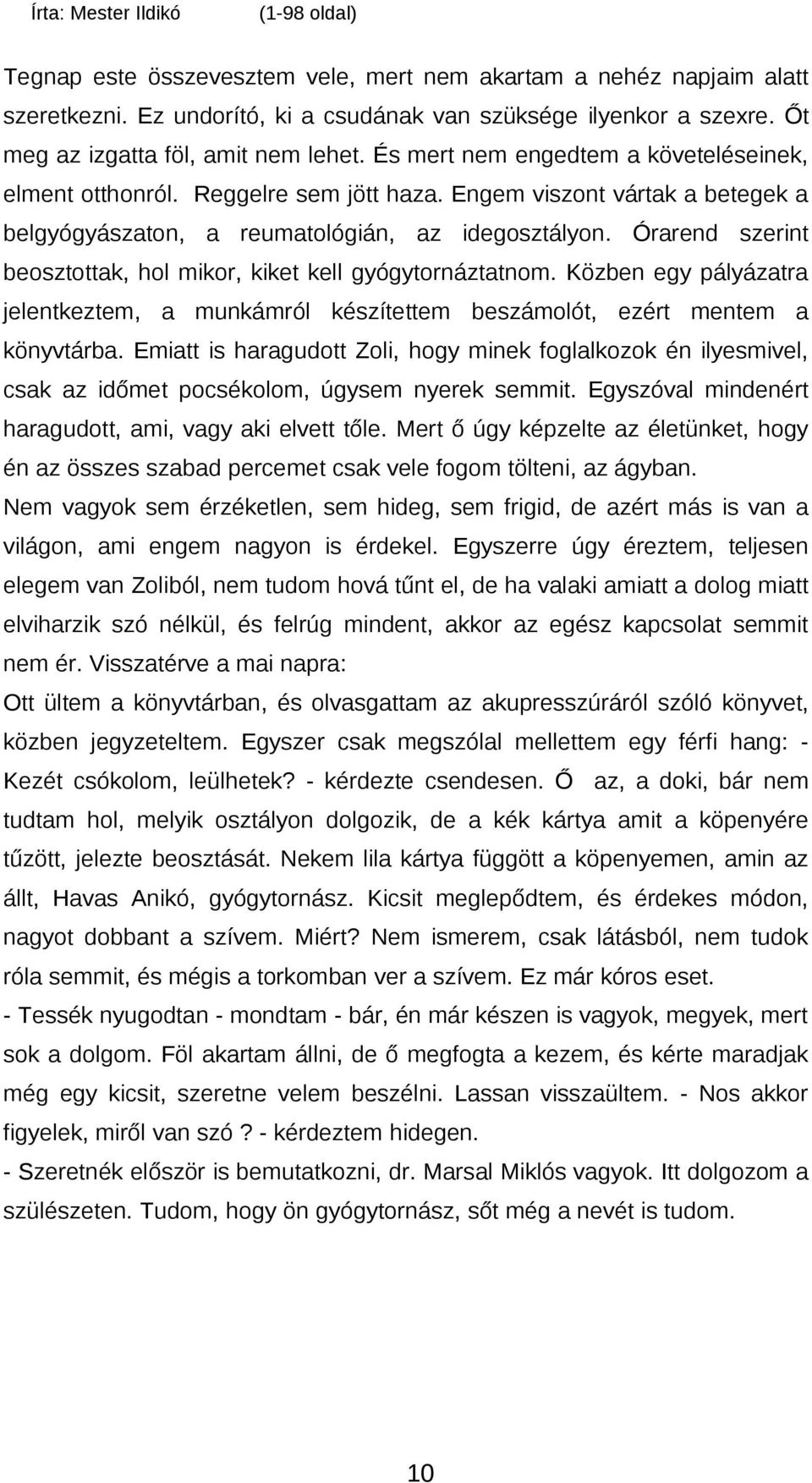 Írta: Mester Ildikó (1-98 oldal)

Tegnap este összevesztem vele, mert nem akartam a nehéz napjaim alatt szeretkezni. Ez undorító, ki a csudának van szüksége ilyenkor a szexre. Őt meg az izgatta föl, amit nem lehet. És mert nem engedtem a követeléseinek, elment otthonról. Reggelre sem jött haza. Engem viszont vártak a betegek a belgyógyászaton, a reumatológián, az idegosztályon. Órarend szerint beosztottak, hol mikor, kiket kell gyógytornáztatnom. Közben egy pályázatra jelentkeztem, a munkámról készítettem beszámolót, ezért mentem a könyvtárba. Emiatt is haragudott Zoli, hogy minek foglalkozok én ilyesmivel, csak az időmet pocsékolom, úgysem nyerek semmit. Egyszóval mindenért haragudott, ami, vagy aki elvett tőle. Mert ő úgy képzelte az életünket, hogy én az összes szabad percemet csak vele fogom tölteni, az ágyban.
Nem vagyok sem érzéketlen, sem hideg, sem frigid, de azért más is van a világon, ami engem nagyon is érdekel. Egyszerre úgy éreztem, teljesen elegem van Zoliból, nem tudom hová tűnt el, de ha valaki amiatt a dolog miatt elviharzik szó nélkül, és felrúg mindent, akkor az egész kapcsolat semmit nem ér. Visszatérve a mai napra:
Ott ültem a könyvtárban, és olvasgattam az akupresszúráról szóló könyvet, közben jegyzeteltem. Egyszer csak megszólal mellettem egy férfi hang: - Kezét csókolom, leülhetek? - kérdezte csendesen. Ő az, a doki, bár nem tudtam hol, melyik osztályon dolgozik, de a kék kártya amit a köpenyére tűzött, jelezte beosztását. Nekem lila kártya függött a köpenyemen, amin az állt, Havas Anikó, gyógytornász. Kicsit meglepődtem, és érdekes módon, nagyot dobbant a szívem. Miért? Nem ismerem, csak látásból, nem tudok róla semmit, és mégis a torkomban ver a szívem. Ez már kóros eset.
- Tessék nyugodtan - mondtam - bár, én már készen is vagyok, megyek, mert sok a dolgom. Föl akartam állni, de ő megfogta a kezem, és kérte maradjak még egy kicsit, szeretne velem beszélni. Lassan visszaültem. - Nos akkor figyelek, miről van szó ? - kérdeztem hidegen.
- Szeretnék először is bemutatkozni, dr. Marsal Miklós vagyok. Itt dolgozom a szülészeten. Tudom, hogy ön gyógytornász, sőt még a nevét is tudom.

10